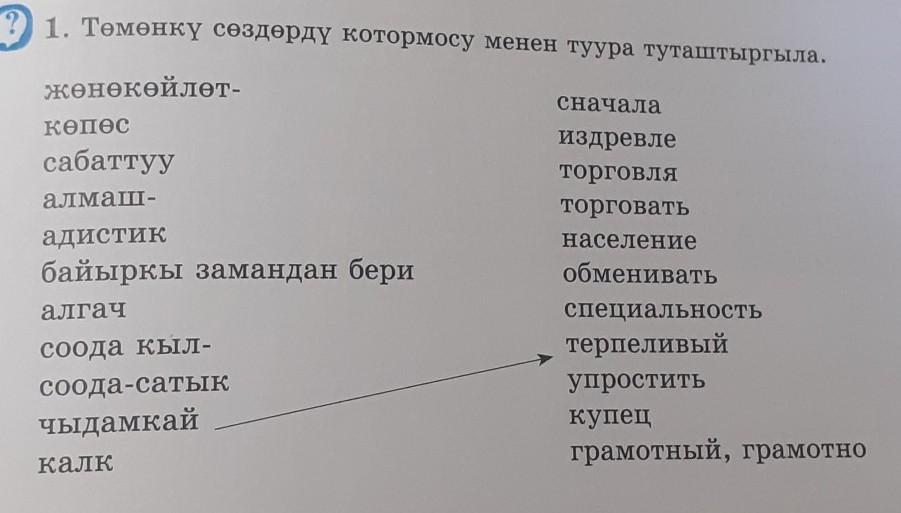 ?
1. Төмөнкү сөздөрдү котормосу менен туура туташтыргыла.

жөнөкөйлөт-
көпөс
сабаттуу
алмаш-
адистик
байыркы замандан бери
алгач
соода кыл-
соода-сатык
чыдамкай
калк

сначала
издревле
торговля
торговать
население
обменивать
специальность
терпеливый
упростить
купец
грамотный, грамотно